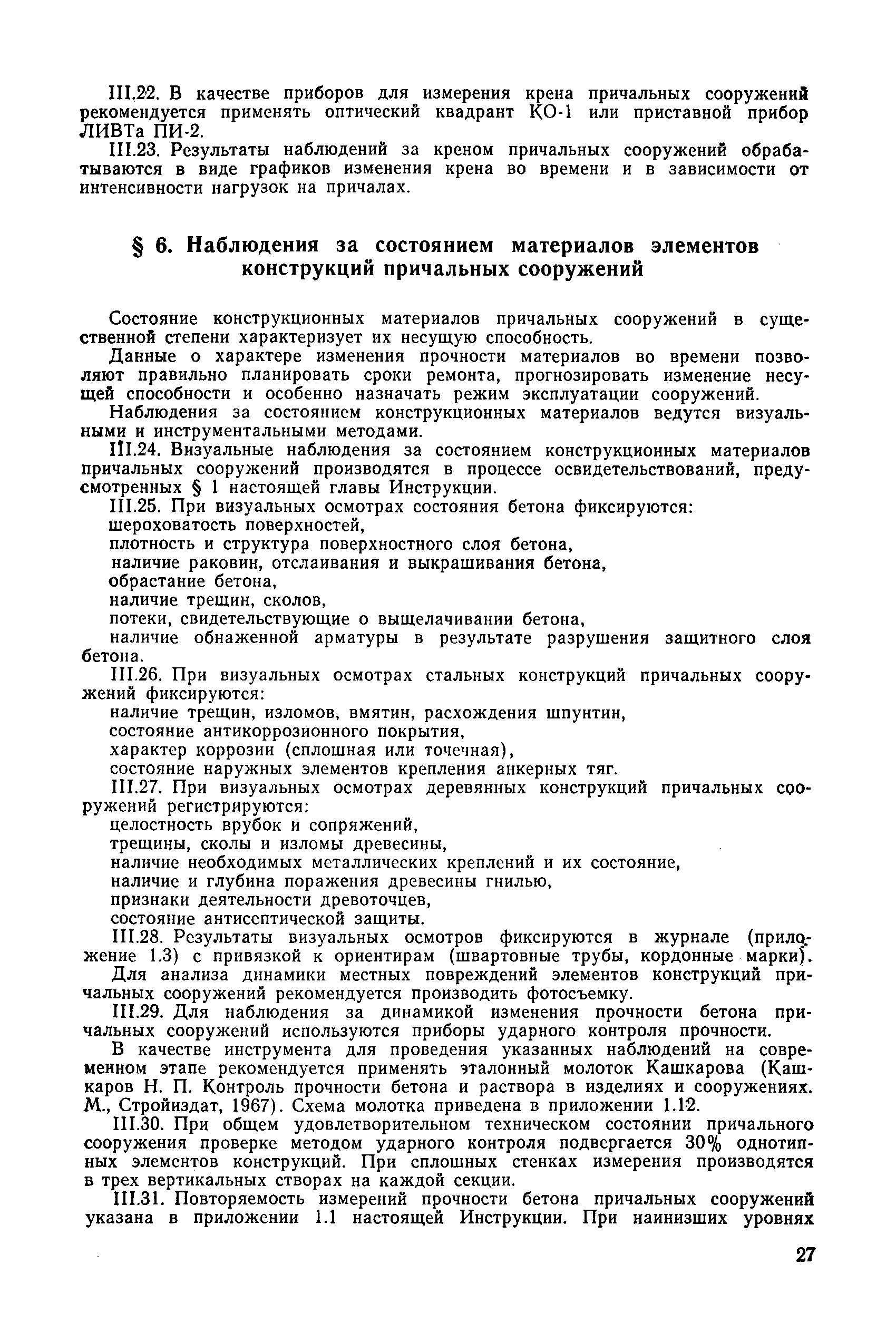 III.22. В качестве приборов для измерения крена причальных сооружений рекомендуется применять оптический квадрант КО-1 или приставной прибор ЛИВТа ПИ-2.

III.23. Результаты наблюдений за креном причальных сооружений обрабатываются в виде графиков изменения крена во времени и в зависимости от интенсивности нагрузок на причалах.

§ 6. Наблюдения за состоянием материалов элементов конструкций причальных сооружений

Состояние конструкционных материалов причальных сооружений в существенной степени характеризует их несущую способность.

Данные о характере изменения прочности материалов во времени позволяют правильно планировать сроки ремонта, прогнозировать изменение несущей способности и особенно назначать режим эксплуатации сооружений.

Наблюдения за состоянием конструкционных материалов ведутся визуальными и инструментальными методами.

III.24. Визуальные наблюдения за состоянием конструкционных материалов причальных сооружений производятся в процессе освидетельствований, предусмотренных § 1 настоящей главы Инструкции.

III.25. При визуальных осмотрах состояния бетона фиксируются:

шероховатость поверхностей,

плотность и структура поверхностного слоя бетона,

наличие раковин, отслаивания и выкрашивания бетона,

обрастание бетона,

наличие трещин, сколов,

потеки, свидетельствующие о выщелачивании бетона,

наличие обнаженной арматуры в результате разрушения защитного слоя бетона.

III.26. При визуальных осмотрах стальных конструкций причальных сооружений фиксируются:

наличие трещин, изломов, вмятин, расхождения шпунтин,

состояние антикоррозионного покрытия,

характер коррозии (сплошная или точечная),

состояние наружных элементов крепления анкерных тяг.

III.27. При визуальных осмотрах деревянных конструкций причальных сооружений регистрируются:

целостность врубок и сопряжений,

трещины, сколы и изломы древесины,

наличие необходимых металлических креплений и их состояние,

наличие и глубина поражения древесины гнилью,

признаки деятельности древоточцев,

состояние антисептической защиты.

III.28. Результаты визуальных осмотров фиксируются в журнале (приложение 1.3) с привязкой к ориентирам (швартовные трубы, кордонные марки).

Для анализа динамики местных повреждений элементов конструкций причальных сооружений рекомендуется производить фотосъемку.

III.29. Для наблюдения за динамикой изменения прочности бетона причальных сооружений используются приборы ударного контроля прочности.

В качестве инструмента для проведения указанных наблюдений на современном этапе рекомендуется применять эталонный молоток Кашкарова (Кашкаров Н. П. Контроль прочности бетона и раствора в изделиях и сооружениях. М., Стройиздат, 1967). Схема молотка приведена в приложении 1.12.

III.30. При общем удовлетворительном техническом состоянии причального сооружения проверке методом ударного контроля подвергается 30% однотипных элементов конструкций. При сплошных стенках измерения производятся в трех вертикальных створах на каждой секции.

III.31. Повторяемость измерений прочности бетона причальных сооружений указана в приложении 1.1 настоящей Инструкции. При наинизших уровнях

27